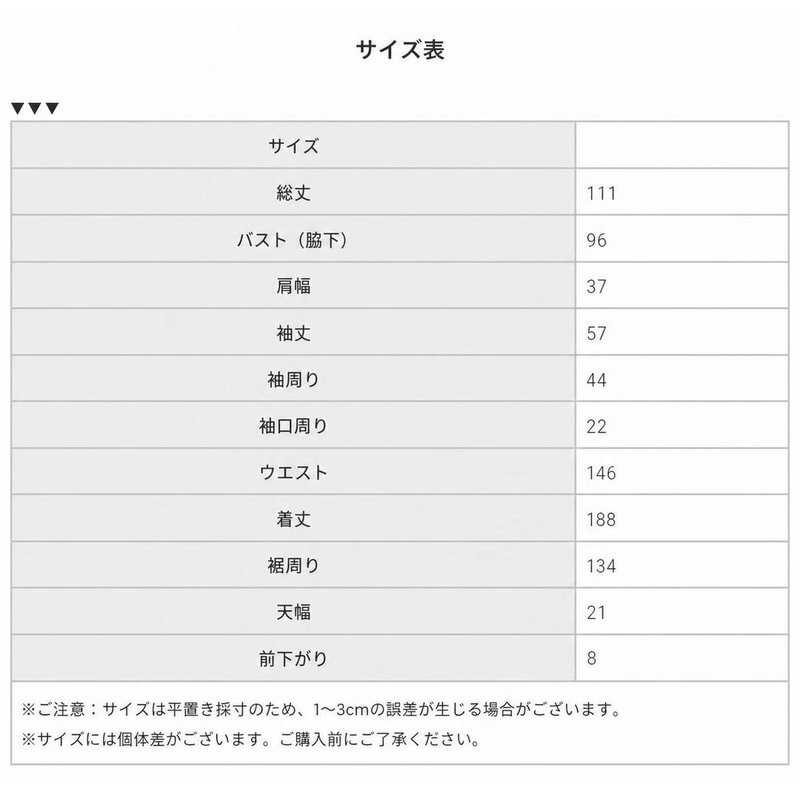 サイズ表

▼▼▼

| サイズ | |
|---|---|
| 総丈 | 111 |
| バスト（脇下） | 96 |
| 肩幅 | 37 |
| 袖丈 | 57 |
| 袖周り | 44 |
| 袖口周り | 22 |
| ウエスト | 146 |
| 着丈 | 188 |
| 裾周り | 134 |
| 天幅 | 21 |
| 前下がり | 8 |

※ご注意：サイズは平置き採寸のため、1〜3cmの誤差が生じる場合がございます。
※サイズには個体差がございます。ご購入前にご了承ください。